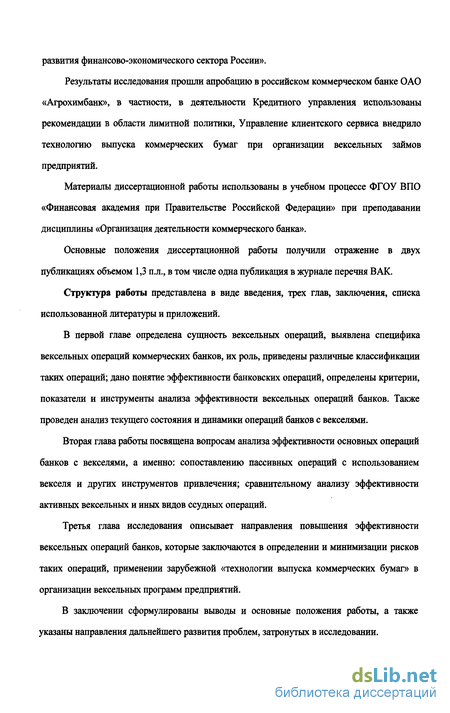 развития финансово-экономического сектора России».

Результаты исследования прошли апробацию в российском коммерческом банке ОАО «Агрохимбанк», в частности, в деятельности Кредитного управления использованы рекомендации в области лимитной политики, Управление клиентского сервиса внедрило технологию выпуска коммерческих бумаг при организации вексельных займов предприятий.

Материалы диссертационной работы использованы в учебном процессе ФГОУ ВПО «Финансовая академия при Правительстве Российской Федерации» при преподавании дисциплины «Организация деятельности коммерческого банка».

Основные положения диссертационной работы получили отражение в двух публикациях объемом 1,3 п.л., в том числе одна публикация в журнале перечня ВАК.

Структура работы представлена в виде введения, трех глав, заключения, списка использованной литературы и приложений.

В первой главе определена сущность вексельных операций, выявлена специфика вексельных операций коммерческих банков, их роль, приведены различные классификации таких операций; дано понятие эффективности банковских операций, определены критерии, показатели и инструменты анализа эффективности вексельных операций банков. Также проведен анализ текущего состояния и динамики операций банков с векселями.

Вторая глава работы посвящена вопросам анализа эффективности основных операций банков с векселями, а именно: сопоставлению пассивных операций с использованием векселя и других инструментов привлечения; сравнительному анализу эффективности активных вексельных и иных видов ссудных операций.

Третья глава исследования описывает направления повышения эффективности вексельных операций банков, которые заключаются в определении и минимизации рисков таких операций, применении зарубежной «технологии выпуска коммерческих бумаг» в организации вексельных программ предприятий.

В заключении сформулированы выводы и основные положения работы, а также указаны направления дальнейшего развития проблем, затронутых в исследовании.

dsLib.net
библиотека диссертаций